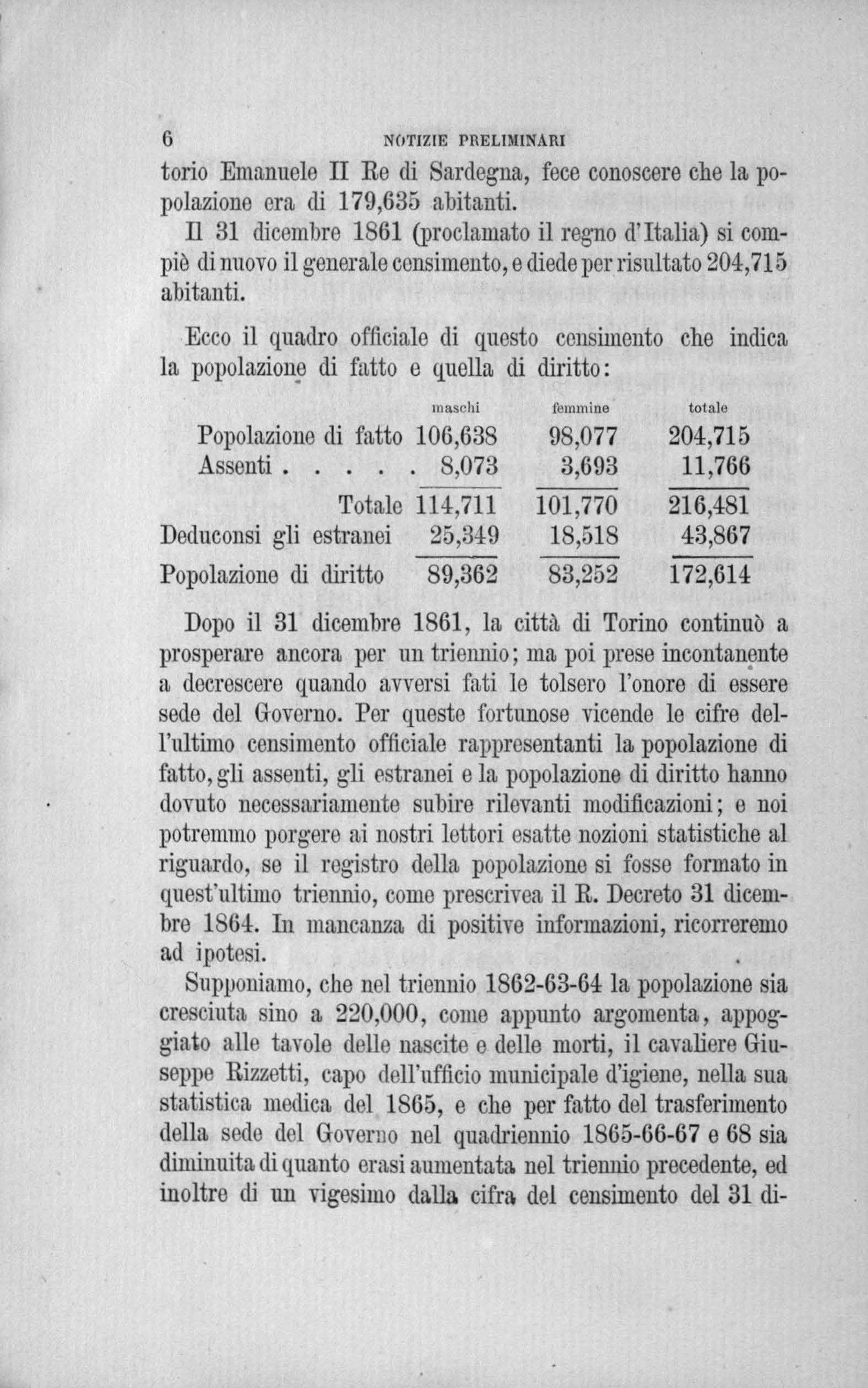 6 NOTIZIE PRELIMINARI

torio Emanuele II Re di Sardegna, fece conoscere che la popolazione era di 179,635 abitanti.

Il 31 dicembre 1861 (proclamato il regno d'Italia) si compiè di nuovo il generale censimento, e diede per risultato 204,715 abitanti.

Ecco il quadro officiale di questo censimento che indica la popolazione di fatto e quella di diritto:

| | maschi | femmine | totale |
|---|---|---|---|
| Popolazione di fatto | 106,638 | 98,077 | 204,715 |
| Assenti . . . . . | 8,073 | 3,693 | 11,766 |
| Totale | 114,711 | 101,770 | 216,481 |
| Deduconsi gli estranei | 25,349 | 18,518 | 43,867 |
| Popolazione di diritto | 89,362 | 83,252 | 172,614 |

Dopo il 31 dicembre 1861, la città di Torino continuò a prosperare ancora per un triennio; ma poi prese incontanente a decrescere quando avversi fati le tolsero l'onore di essere sede del Governo. Per queste fortunose vicende le cifre dell'ultimo censimento officiale rappresentanti la popolazione di fatto, gli assenti, gli estranei e la popolazione di diritto hanno dovuto necessariamente subire rilevanti modificazioni; e noi potremmo porgere ai nostri lettori esatte nozioni statistiche al riguardo, se il registro della popolazione si fosse formato in quest'ultimo triennio, come prescrivea il R. Decreto 31 dicembre 1864. In mancanza di positive informazioni, ricorreremo ad ipotesi.

Supponiamo, che nel triennio 1862-63-64 la popolazione sia cresciuta sino a 220,000, come appunto argomenta, appoggiato alle tavole delle nascite e delle morti, il cavaliere Giuseppe Rizzetti, capo dell'ufficio municipale d'igiene, nella sua statistica medica del 1865, e che per fatto del trasferimento della sede del Governo nel quadriennio 1865-66-67 e 68 sia diminuita di quanto erasi aumentata nel triennio precedente, ed inoltre di un vigesimo dalla cifra del censimento del 31 di-